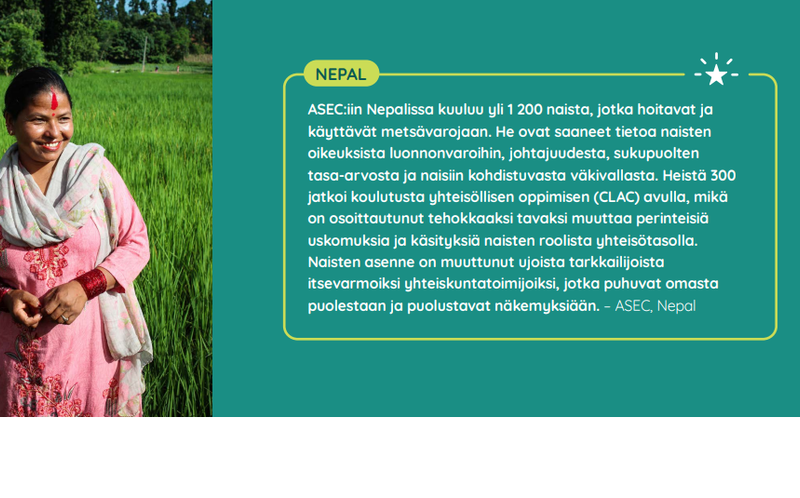 NEPAL

ASEC:iin Nepalissa kuuluu yli 1 200 naista, jotka hoitavat ja käyttävät metsävarojaan. He ovat saaneet tietoa naisten oikeuksista luonnonvaroihin, johtajuudesta, sukupuolten tasa-arvosta ja naisiin kohdistuvasta väkivallasta. Heistä 300 jatkoi koulutusta yhteisöllisen oppimisen (CLAC) avulla, mikä on osoittautunut tehokkaaksi tavaksi muuttaa perinteisiä uskomuksia ja käsityksiä naisten roolista yhteisötasolla. Naisten asenne on muuttunut ujoista tarkkailijoista itsevarmoiksi yhteiskuntatoimijoiksi, jotka puhuvat omasta puolestaan ja puolustavat näkemyksiään. – ASEC, Nepal